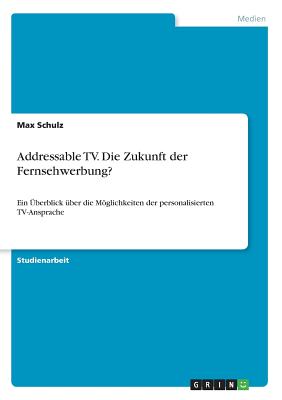 Medien

Max Schulz

Addressable TV. Die Zukunft der Fernsehwerbung?

Ein Überblick über die Möglichkeiten der personalisierten TV-Ansprache

Studienarbeit

GRIN